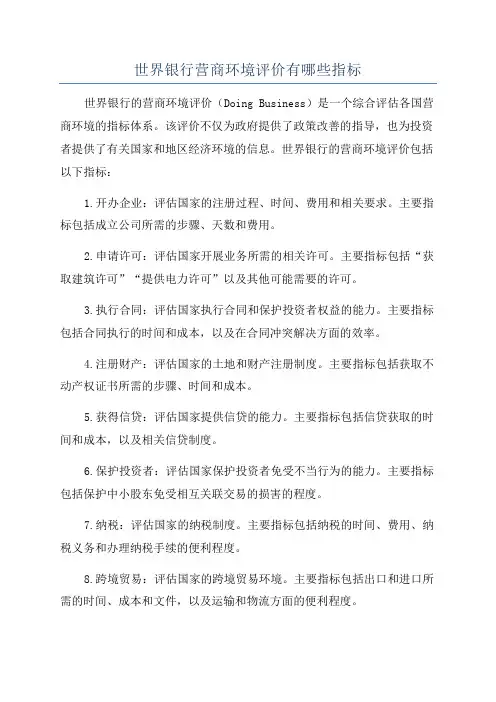 世界银行营商环境评价有哪些指标

世界银行的营商环境评价（Doing Business）是一个综合评估各国营商环境的指标体系。该评价不仅为政府提供了政策改善的指导，也为投资者提供了有关国家和地区经济环境的信息。世界银行的营商环境评价包括以下指标：

1.开办企业：评估国家的注册过程、时间、费用和相关要求。主要指标包括成立公司所需的步骤、天数和费用。

2.申请许可：评估国家开展业务所需的相关许可。主要指标包括“获取建筑许可”“提供电力许可”以及其他可能需要的许可。

3.执行合同：评估国家执行合同和保护投资者权益的能力。主要指标包括合同执行的时间和成本，以及在合同冲突解决方面的效率。

4.注册财产：评估国家的土地和财产注册制度。主要指标包括获取不动产权证书所需的步骤、时间和成本。

5.获得信贷：评估国家提供信贷的能力。主要指标包括信贷获取的时间和成本，以及相关信贷制度。

6.保护投资者：评估国家保护投资者免受不当行为的能力。主要指标包括保护中小股东免受相互关联交易的损害的程度。

7.纳税：评估国家的纳税制度。主要指标包括纳税的时间、费用、纳税义务和办理纳税手续的便利程度。

8.跨境贸易：评估国家的跨境贸易环境。主要指标包括出口和进口所需的时间、成本和文件，以及运输和物流方面的便利程度。